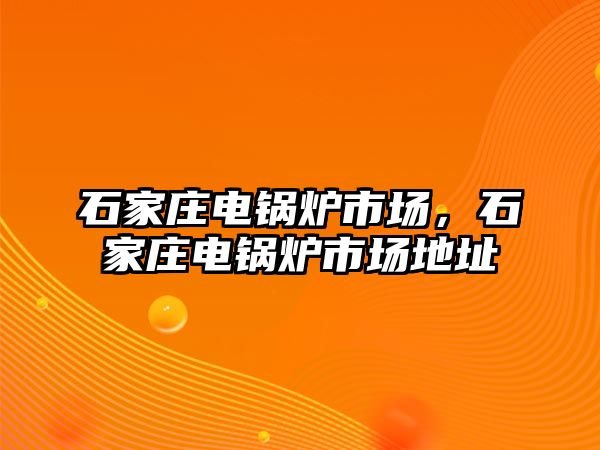 石家庄电锅炉市场，石家庄电锅炉市场地址